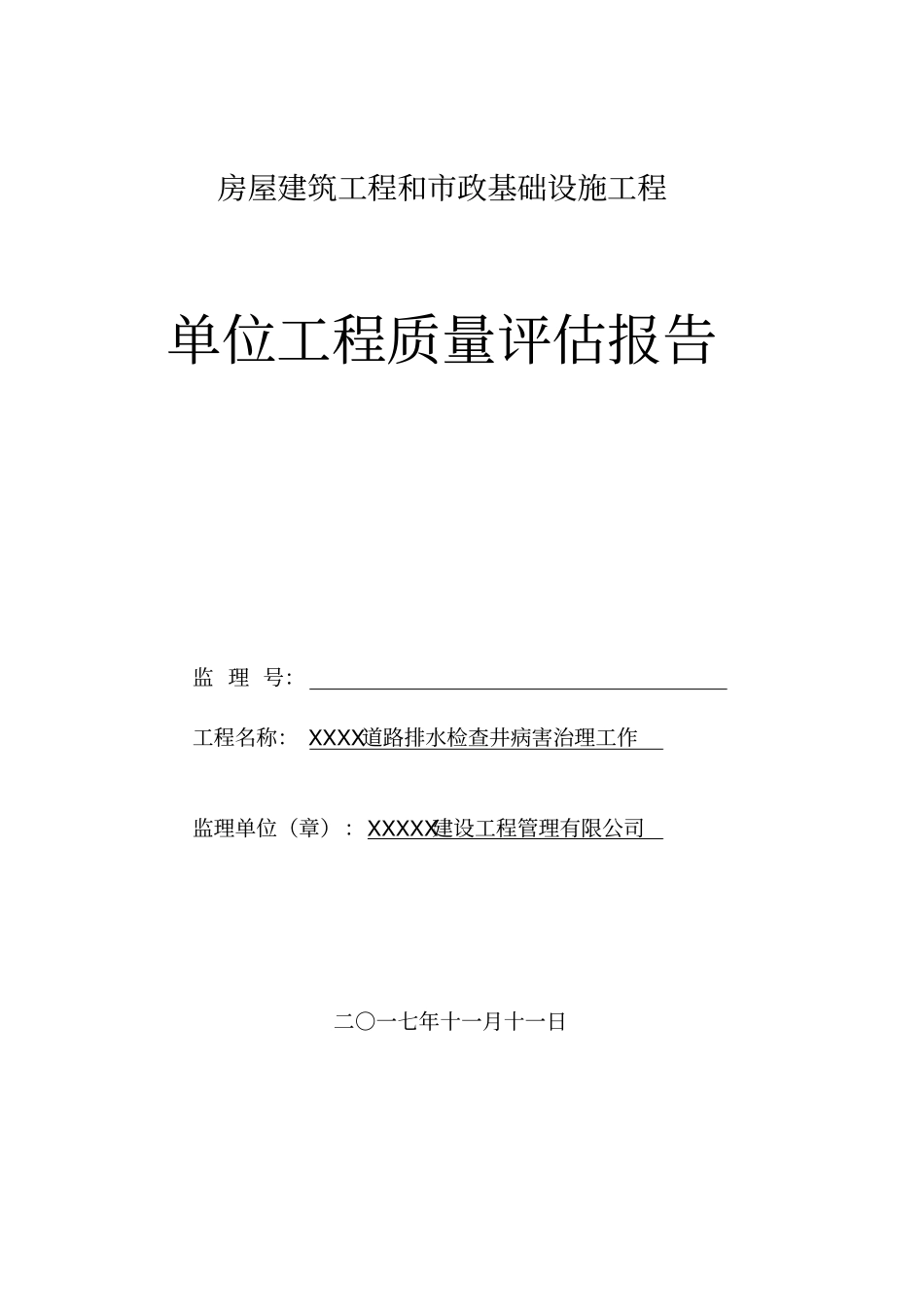 房屋建筑工程和市政基础设施工程

单位工程质量评估报告

监 理 号:

工程名称: XXXX道路排水检查井病害治理工作

监理单位（章）: XXXXX建设工程管理有限公司

二〇一七年十一月十一日